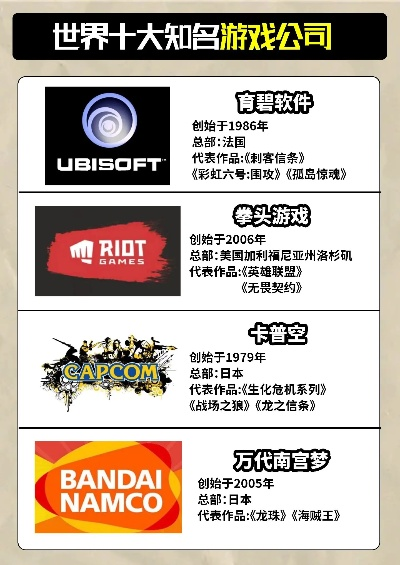 世界十大知名游戏公司

UBISOFT

育碧软件
创始于1986年
总部:法国
代表作品:《刺客信条》
《彩虹六号:围攻》《孤岛惊魂》

RIOT GAMES

拳头游戏
创始于2006年
总部:美国加利福尼亚州洛杉矶
代表作品:《英雄联盟》
《无畏契约》

CAPCOM

卡普空
创始于1979年
总部:日本
代表作品:《生化危机系列》
《战场之狼》《龙之信条》

BANDAI NAMCO

万代南宫梦
创始于2005年
总部:日本
代表作品:《龙珠》《海贼王》